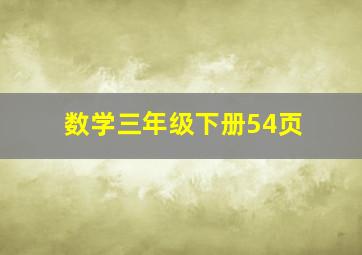 数学三年级下册54页